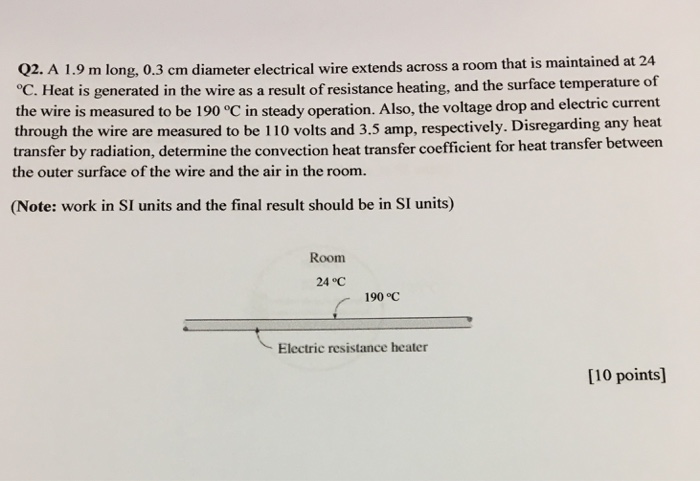 Q2. A 1.9 m long, 0.3 cm diameter electrical wire extends across a room that is maintained at 24 °C. Heat is generated in the wire as a result of resistance heating, and the surface temperature of the wire is measured to be 190 °C in steady operation. Also, the voltage drop and electric current through the wire are measured to be 110 volts and 3.5 amp, respectively. Disregarding any heat transfer by radiation, determine the convection heat transfer coefficient for heat transfer between the outer surface of the wire and the air in the room.

(Note: work in SI units and the final result should be in SI units)

Room

24 °C

190 °C

Electric resistance heater

[10 points]